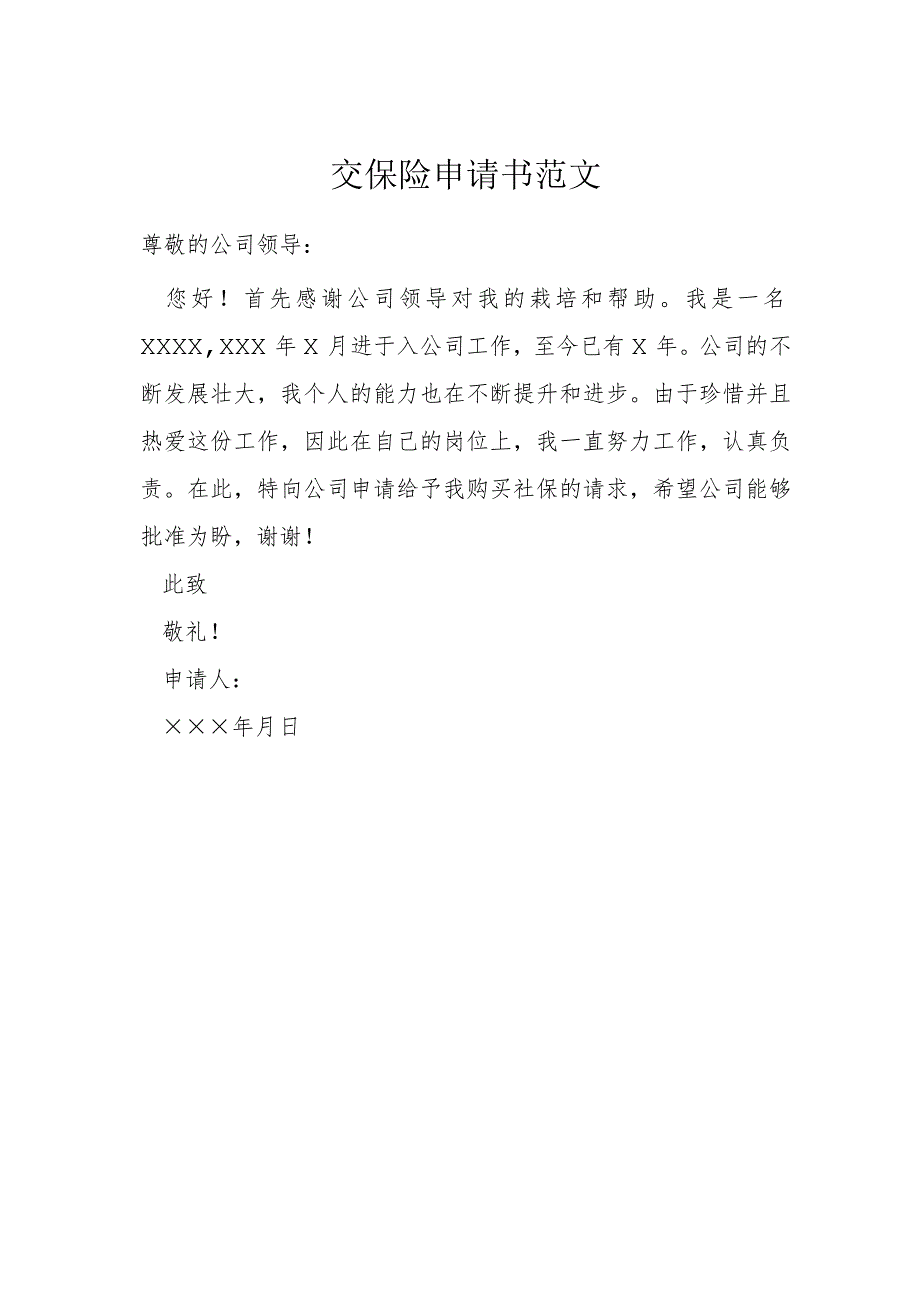 交保险申请书范文

尊敬的公司领导：

您好！首先感谢公司领导对我的栽培和帮助。我是一名XXXX,XXX年X月进于入公司工作，至今已有X年。公司的不断发展壮大，我个人的能力也在不断提升和进步。由于珍惜并且热爱这份工作，因此在自己的岗位上，我一直努力工作，认真负责。在此，特向公司申请给予我购买社保的请求，希望公司能够批准为盼，谢谢！

此致

敬礼！

申请人：

×××年月日